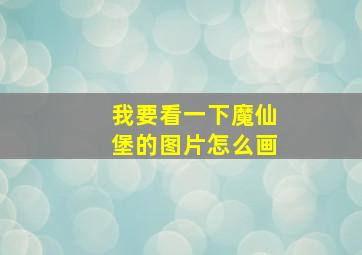 我要看一下魔仙堡的图片怎么画